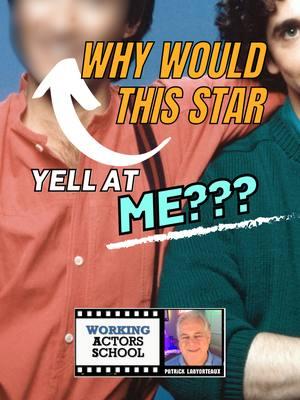 WHY WOULD THIS STAR

YELL AT ME???

WORKING ACTORS SCHOOL

PATRICK LABYORTEAUX